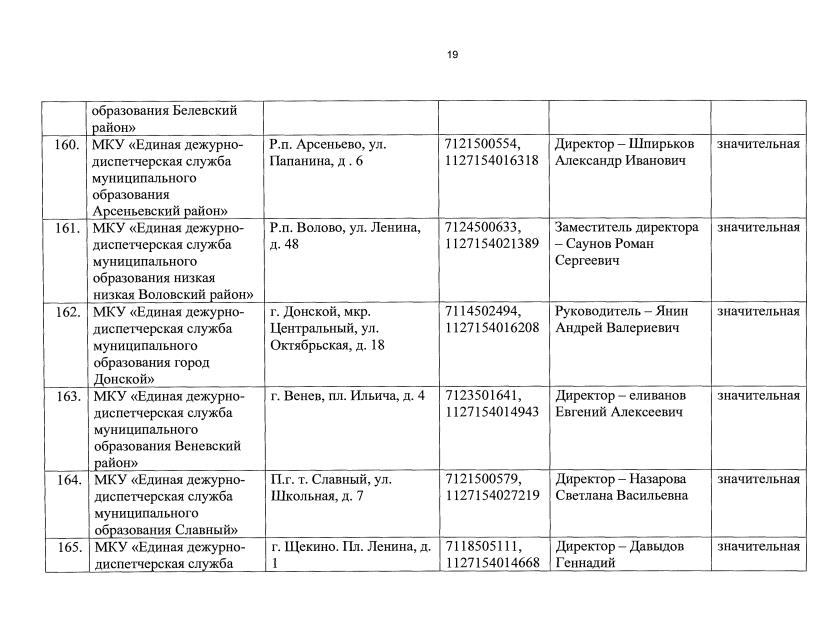 19

| | образования Белевский район» | | | | |
|---|---|---|---|---|---|
| 160. | МКУ «Единая дежурно-диспетчерская служба муниципального образования Арсеньевский район» | Р.п. Арсеньево, ул. Папанина, д . 6 | 7121500554, 1127154016318 | Директор – Шпирьков Александр Иванович | значительная |
| 161. | МКУ «Единая дежурно-диспетчерская служба муниципального образования низкая низкая Воловский район» | Р.п. Волово, ул. Ленина, д. 48 | 7124500633, 1127154021389 | Заместитель директора – Саунов Роман Сергеевич | значительная |
| 162. | МКУ «Единая дежурно-диспетчерская служба муниципального образования город Донской» | г. Донской, мкр. Центральный, ул. Октябрьская, д. 18 | 7114502494, 1127154016208 | Руководитель – Янин Андрей Валериевич | значительная |
| 163. | МКУ «Единая дежурно-диспетчерская служба муниципального образования Веневский район» | г. Венев, пл. Ильича, д. 4 | 7123501641, 1127154014943 | Директор – еливанов Евгений Алексеевич | значительная |
| 164. | МКУ «Единая дежурно-диспетчерская служба муниципального образования Славный» | П.г. т. Славный, ул. Школьная, д. 7 | 7121500579, 1127154027219 | Директор – Назарова Светлана Васильевна | значительная |
| 165. | МКУ «Единая дежурно-диспетчерская служба | г. Щекино. Пл. Ленина, д. 1 | 7118505111, 1127154014668 | Директор – Давыдов Геннадий | значительная |